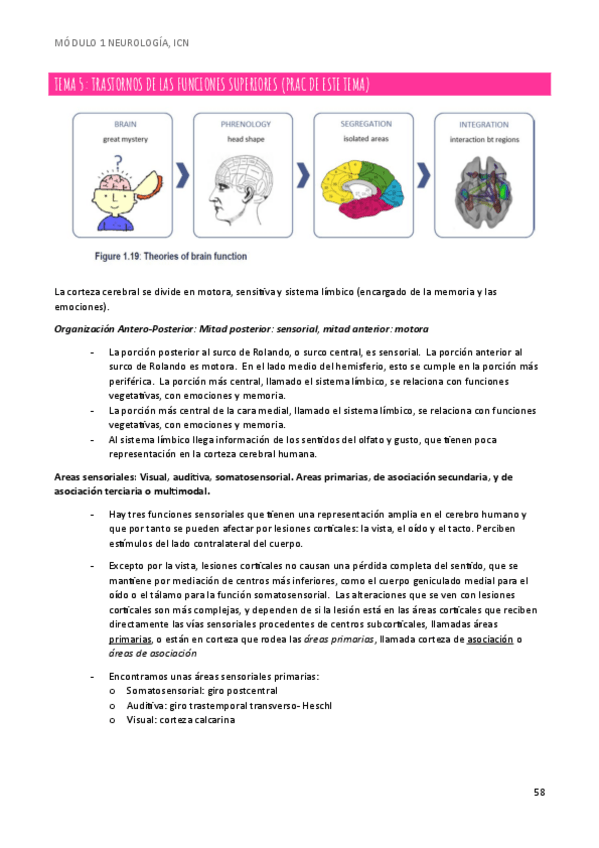 MÓDULO 1 NEUROLOGÍA, ICN

TEMA 5: TRASTORNOS DE LAS FUNCIONES SUPERIORES (PRAC DE ESTE TEMA)

BRAIN
great mystery

PHRENOLOGY
head shape

SEGREGATION
isolated areas

INTEGRATION
interaction bt regions

Figure 1.19: Theories of brain function

La corteza cerebral se divide en motora, sensitiva y sistema límbico (encargado de la memoria y las emociones).

Organización Antero-Posterior: Mitad posterior: sensorial, mitad anterior: motora

- La porción posterior al surco de Rolando, o surco central, es sensorial. La porción anterior al surco de Rolando es motora. En el lado medio del hemisferio, esto se cumple en la porción más periférica. La porción más central, llamado el sistema límbico, se relaciona con funciones vegetativas, con emociones y memoria.
- La porción más central de la cara medial, llamado el sistema límbico, se relaciona con funciones vegetativas, con emociones y memoria.
- Al sistema límbico llega información de los sentidos del olfato y gusto, que tienen poca representación en la corteza cerebral humana.

Areas sensoriales: Visual, auditiva, somatosensorial. Areas primarias, de asociación secundaria, y de asociación terciaria o multimodal.

- Hay tres funciones sensoriales que tienen una representación amplia en el cerebro humano y que por tanto se pueden afectar por lesiones corticales: la vista, el oído y el tacto. Perciben estímulos del lado contralateral del cuerpo.

- Excepto por la vista, lesiones corticales no causan una pérdida completa del sentido, que se mantiene por mediación de centros más inferiores, como el cuerpo geniculado medial para el oído o el tálamo para la función somatosensorial. Las alteraciones que se ven con lesiones corticales son más complejas, y dependen de si la lesión está en las áreas corticales que reciben directamente las vías sensoriales procedentes de centros subcorticales, llamadas áreas primarias, o están en corteza que rodea las áreas primarias, llamada corteza de asociación o áreas de asociación

- Encontramos unas áreas sensoriales primarias:
o Somatosensorial: giro postcentral
o Auditiva: giro trastemporal transverso- Heschl
o Visual: corteza calcarina

58